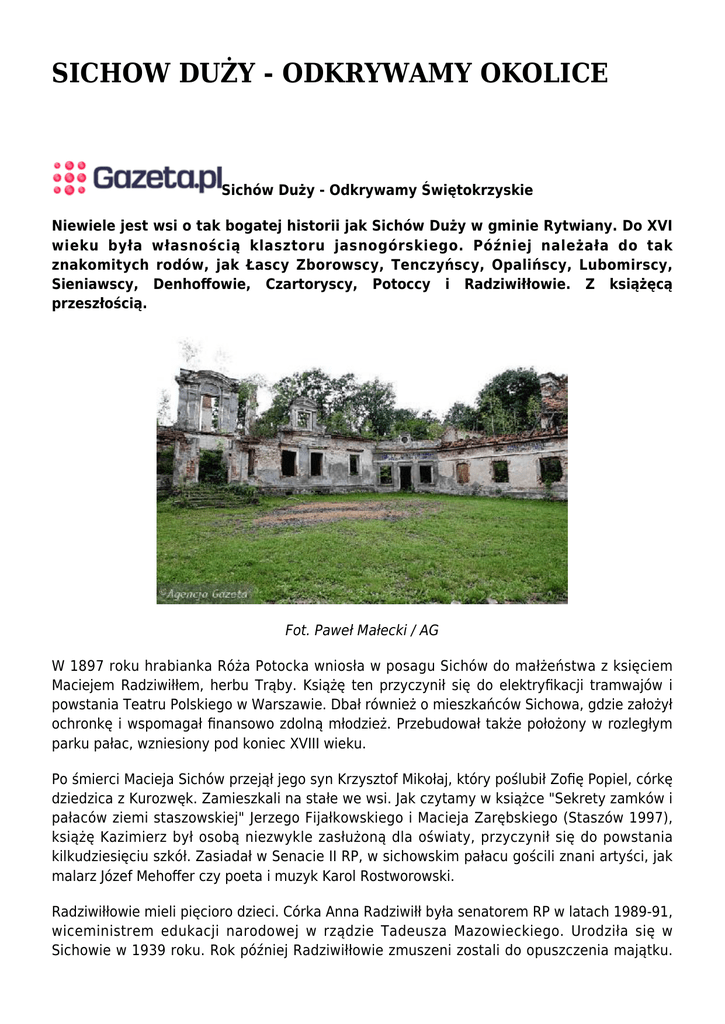 SICHOW DUŻY - ODKRYWAMY OKOLICE

Gazeta.pl Sichów Duży - Odkrywamy Świętokrzyskie

Niewiele jest wsi o tak bogatej historii jak Sichów Duży w gminie Rytwiany. Do XVI wieku była własnością klasztoru jasnogórskiego. Później należała do tak znakomitych rodów, jak Łascy Zborowscy, Tenczyńscy, Opalińscy, Lubomirscy, Sieniawscy, Denhoffowie, Czartoryscy, Potoccy i Radziwiłłowie. Z książęcą przeszłością.

Agencja Gazeta

Fot. Paweł Małecki / AG

W 1897 roku hrabianka Róża Potocka wniosła w posagu Sichów do małżeństwa z księciem Maciejem Radziwiłłem, herbu Trąby. Książę ten przyczynił się do elektryfikacji tramwajów i powstania Teatru Polskiego w Warszawie. Dbał również o mieszkańców Sichowa, gdzie założył ochronkę i wspomagał finansowo zdolną młodzież. Przebudował także położony w rozległym parku pałac, wzniesiony pod koniec XVIII wieku.

Po śmierci Macieja Sichów przejął jego syn Krzysztof Mikołaj, który poślubił Zofię Popiel, córkę dziedzica z Kurozwęk. Zamieszkali na stałe we wsi. Jak czytamy w książce "Sekrety zamków i pałaców ziemi staszowskiej" Jerzego Fijałkowskiego i Macieja Zarębskiego (Staszów 1997), książę Kazimierz był osobą niezwykle zasłużoną dla oświaty, przyczynił się do powstania kilkudziesięciu szkół. Zasiadał w Senacie II RP, w sichowskim pałacu gościli znani artyści, jak malarz Józef Mehoffer czy poeta i muzyk Karol Rostworowski.

Radziwiłłowie mieli pięcioro dzieci. Córka Anna Radziwiłł była senatorem RP w latach 1989-91, wiceministrem edukacji narodowej w rządzie Tadeusza Mazowieckiego. Urodziła się w Sichowie w 1939 roku. Rok później Radziwiłłowie zmuszeni zostali do opuszczenia majątku.